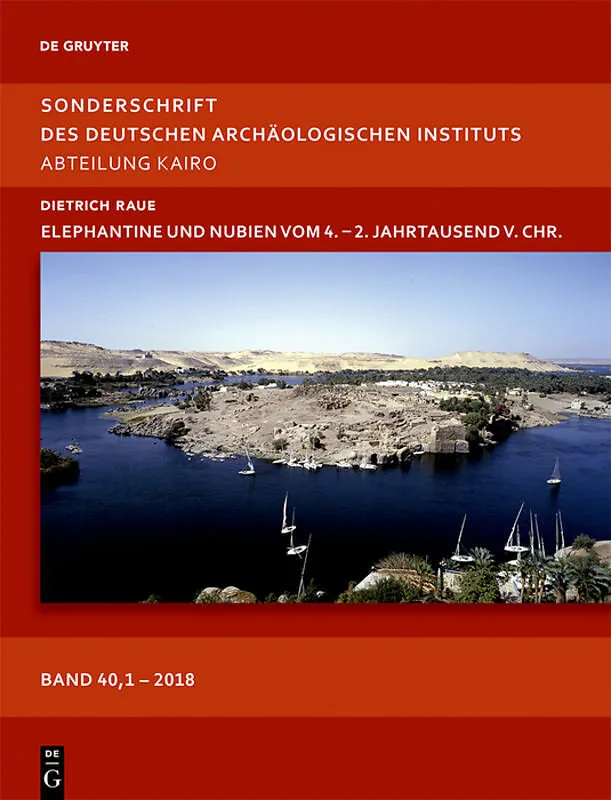 DE GRUYTER

SONDERSCHRIFT
DES DEUTSCHEN ARCHÄOLOGISCHEN INSTITUTS
ABTEILUNG KAIRO

DIETRICH RAUE
ELEPHANTINE UND NUBIEN VOM 4. – 2. JAHRTAUSEND V. CHR.

BAND 40,1 – 2018

DE
G